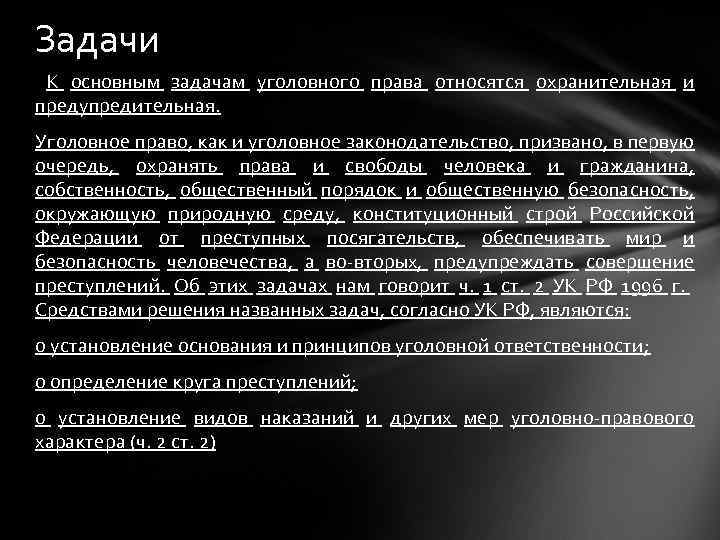 Задачи

К основным задачам уголовного права относятся охранительная и предупредительная.

Уголовное право, как и уголовное законодательство, призвано, в первую очередь, охранять права и свободы человека и гражданина, собственность, общественный порядок и общественную безопасность, окружающую природную среду, конституционный строй Российской Федерации от преступных посягательств, обеспечивать мир и безопасность человечества, а во-вторых, предупреждать совершение преступлений. Об этих задачах нам говорит ч. 1 ст. 2 УК РФ 1996 г. Средствами решения названных задач, согласно УК РФ, являются:

o установление основания и принципов уголовной ответственности;

o определение круга преступлений;

o установление видов наказаний и других мер уголовно-правового характера (ч. 2 ст. 2)